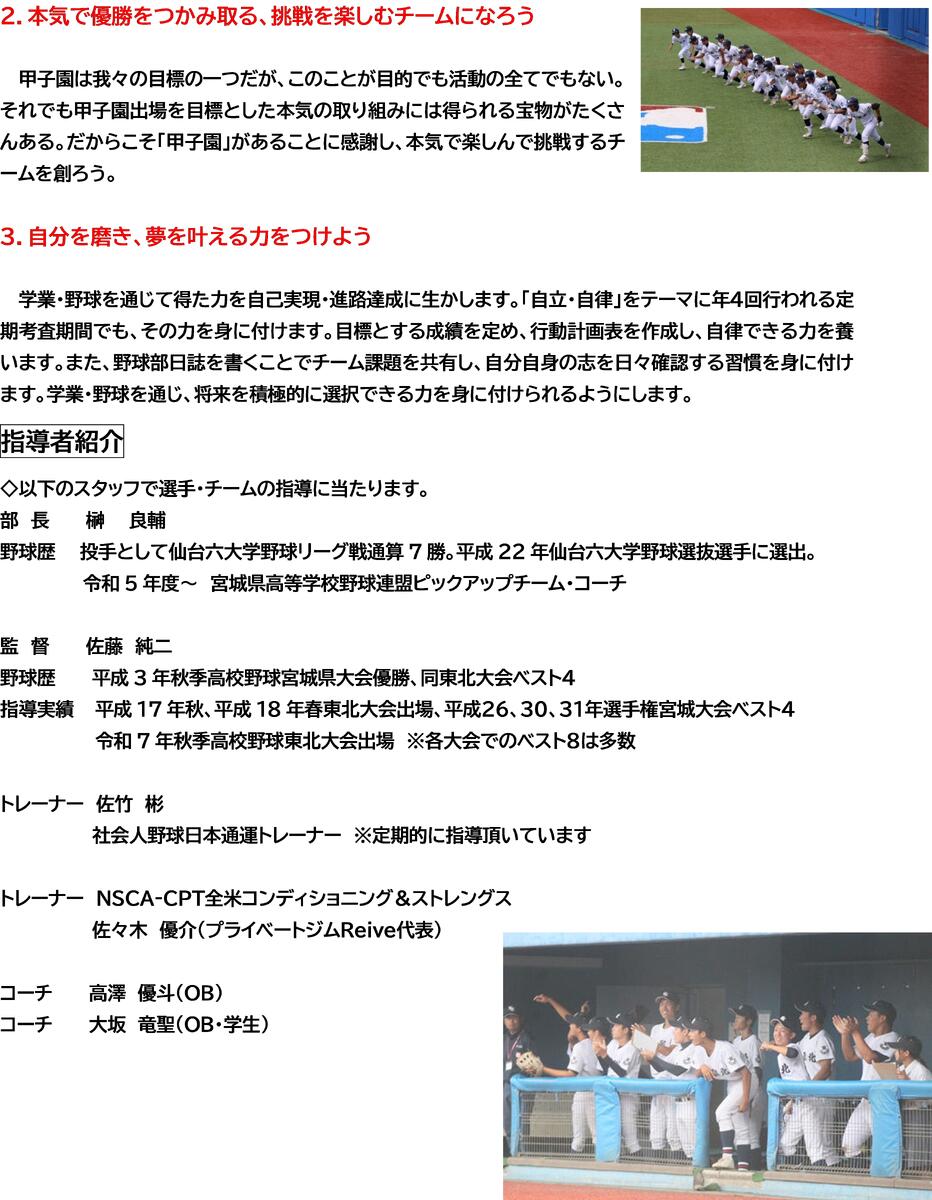 2. 本気で優勝をつかみ取る、挑戦を楽しむチームになろう

甲子園は我々の目標の一つだが、このことが目的でも活動の全てでもない。それでも甲子園出場を目標とした本気の取り組みには得られる宝物がたくさんある。だからこそ「甲子園」があることに感謝し、本気で楽しんで挑戦するチームを創ろう。

3. 自分を磨き、夢を叶える力をつけよう

学業・野球を通じて得た力を自己実現・進路達成に生かします。「自立・自律」をテーマに年4回行われる定期考査期間でも、その力を身に付けます。目標とする成績を定め、行動計画表を作成し、自律できる力を養います。また、野球部日誌を書くことでチーム課題を共有し、自分自身の志を日々確認する習慣を身に付けます。学業・野球を通じ、将来を積極的に選択できる力を身に付けられるようにします。

指導者紹介

◇以下のスタッフで選手・チームの指導に当たります。
部　長　　榊　良輔
野球歴　投手として仙台六大学野球リーグ戦通算 7 勝。平成 22 年仙台六大学野球選抜選手に選出。
令和 5 年度～　宮城県高等学校野球連盟ピックアップチーム・コーチ

監　督　　佐藤　純二
野球歴　　平成 3 年秋季高校野球宮城県大会優勝、同東北大会ベスト4
指導実績　平成 17 年秋、平成 18 年春東北大会出場、平成26、30、31年選手権宮城大会ベスト4
令和 7 年秋季高校野球東北大会出場　※各大会でのベスト8は多数

トレーナー　佐竹　彬
社会人野球日本通運トレーナー　※定期的に指導頂いています

トレーナー　NSCA-CPT全米コンディショニング＆ストレングス
佐々木　優介（プライベートジムReive代表）

コーチ　　高澤　優斗（OB）
コーチ　　大坂　竜聖（OB・学生）